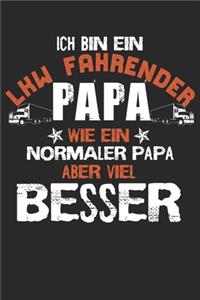 ICH BIN EIN
LKW FAHRENDER
PAPA
WIE EIN
NORMALER PAPA
ABER VIEL
BESSER